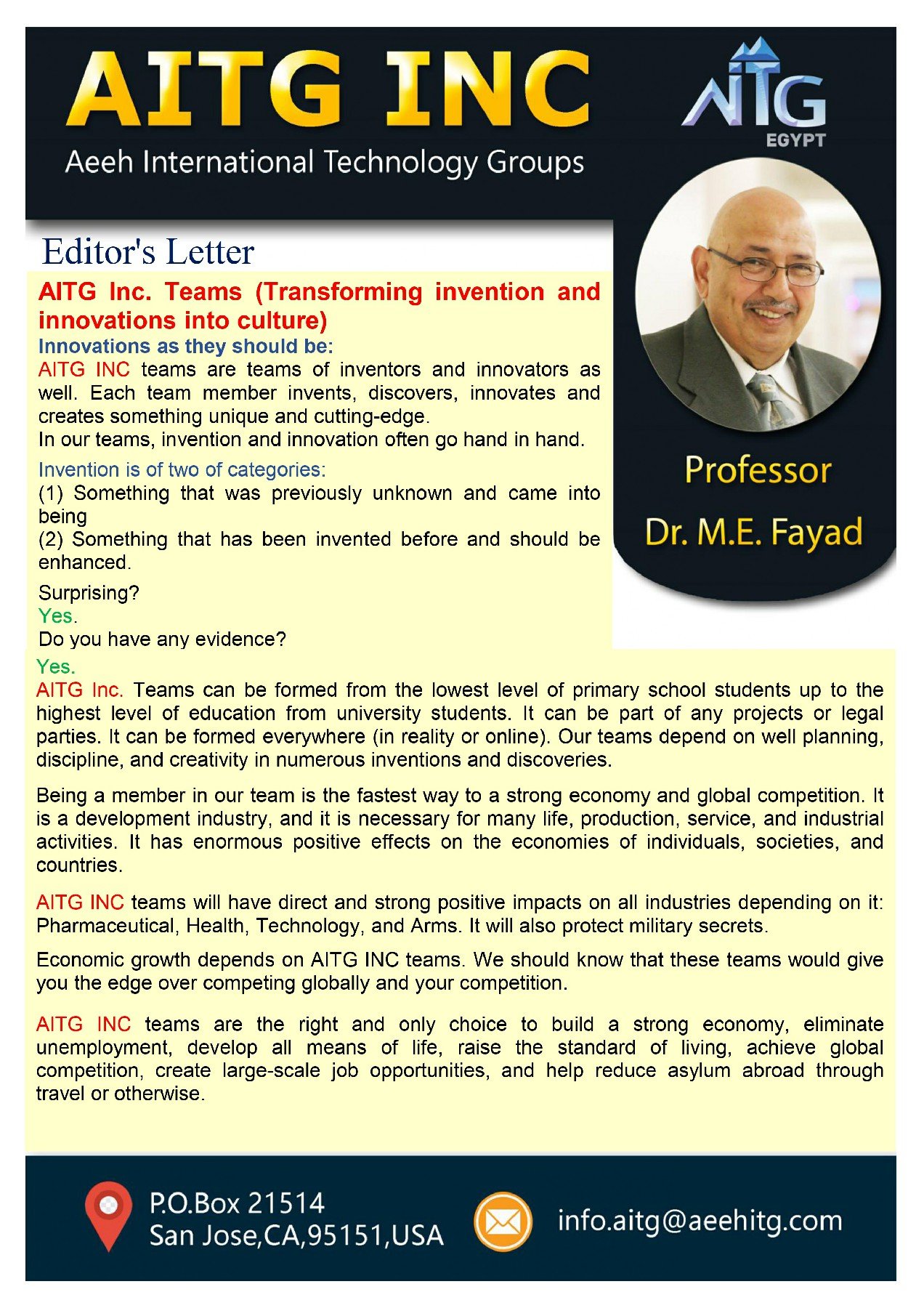 AITG INC
Aeeh International Technology Groups

AITG
EGYPT

Editor's Letter

AITG Inc. Teams (Transforming invention and innovations into culture)

Innovations as they should be:

AITG INC teams are teams of inventors and innovators as well. Each team member invents, discovers, innovates and creates something unique and cutting-edge.
In our teams, invention and innovation often go hand in hand.

Invention is of two of categories:
(1) Something that was previously unknown and came into being
(2) Something that has been invented before and should be enhanced.

Surprising?
Yes.
Do you have any evidence?
Yes.

Professor
Dr. M.E. Fayad

AITG Inc. Teams can be formed from the lowest level of primary school students up to the highest level of education from university students. It can be part of any projects or legal parties. It can be formed everywhere (in reality or online). Our teams depend on well planning, discipline, and creativity in numerous inventions and discoveries.

Being a member in our team is the fastest way to a strong economy and global competition. It is a development industry, and it is necessary for many life, production, service, and industrial activities. It has enormous positive effects on the economies of individuals, societies, and countries.

AITG INC teams will have direct and strong positive impacts on all industries depending on it: Pharmaceutical, Health, Technology, and Arms. It will also protect military secrets.

Economic growth depends on AITG INC teams. We should know that these teams would give you the edge over competing globally and your competition.

AITG INC teams are the right and only choice to build a strong economy, eliminate unemployment, develop all means of life, raise the standard of living, achieve global competition, create large-scale job opportunities, and help reduce asylum abroad through travel or otherwise.

P.O.Box 21514
San Jose,CA,95151,USA

info.aitg@aeehitg.com